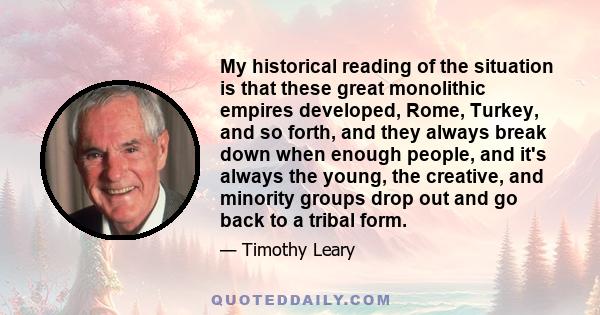 My historical reading of the situation is that these great monolithic empires developed, Rome, Turkey, and so forth, and they always break down when enough people, and it's always the young, the creative, and minority groups drop out and go back to a tribal form.

— Timothy Leary

QUOTEDDAILY.COM